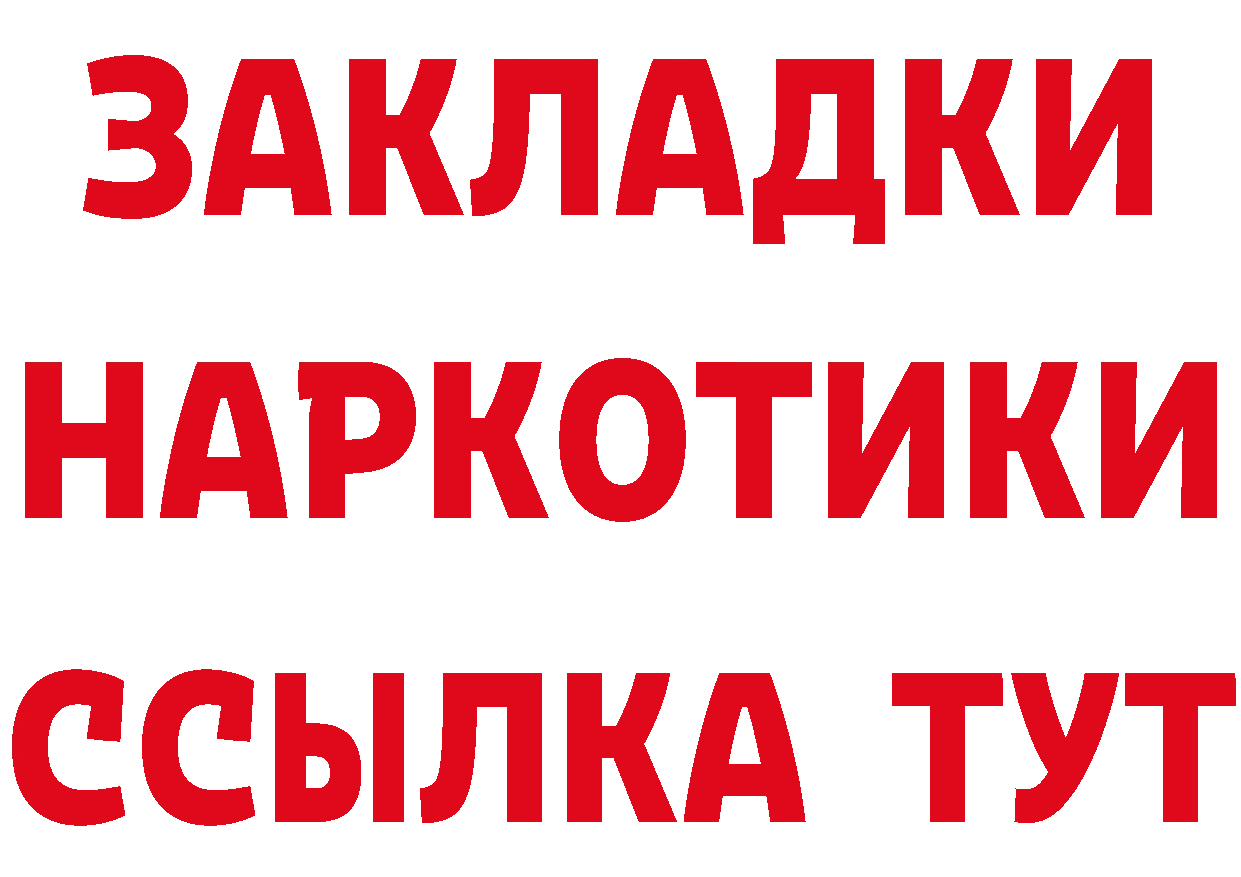 ЗАКЛАДКИ НАРКОТИКИ ССЫЛКА ТУТ